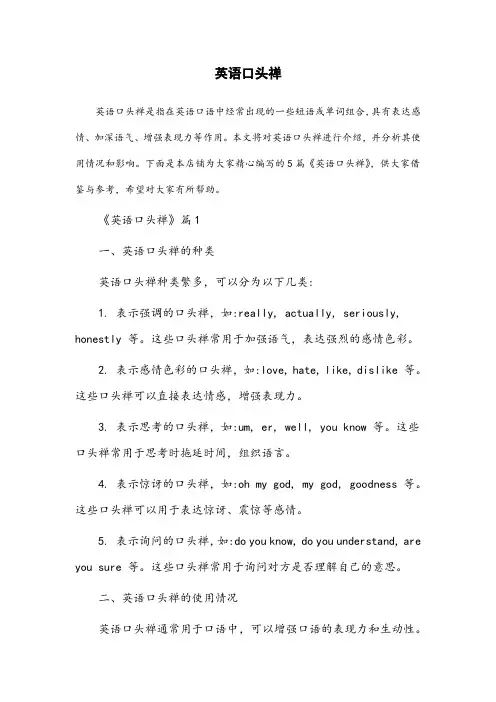 英语口头禅

英语口头禅是指在英语口语中经常出现的一些短语或单词组合，具有表达感情、加深语气、增强表现力等作用。本文将对英语口头禅进行介绍，并分析其使用情况和影响。下面是本店铺为大家精心编写的5篇《英语口头禅》，供大家借鉴与参考，希望对大家有所帮助。

《英语口头禅》篇1

一、英语口头禅的种类

英语口头禅种类繁多，可以分为以下几类：

1. 表示强调的口头禅，如:really, actually, seriously, honestly 等。这些口头禅常用于加强语气，表达强烈的感情色彩。

2. 表示感情色彩的口头禅，如:love, hate, like, dislike 等。这些口头禅可以直接表达情感，增强表现力。

3. 表示思考的口头禅，如:um, er, well, you know 等。这些口头禅常用于思考时拖延时间，组织语言。

4. 表示惊讶的口头禅，如:oh my god, my god, goodness 等。这些口头禅可以用于表达惊讶、震惊等感情。

5. 表示询问的口头禅，如:do you know, do you understand, are you sure 等。这些口头禅常用于询问对方是否理解自己的意思。

二、英语口头禅的使用情况

英语口头禅通常用于口语中，可以增强口语的表现力和生动性。